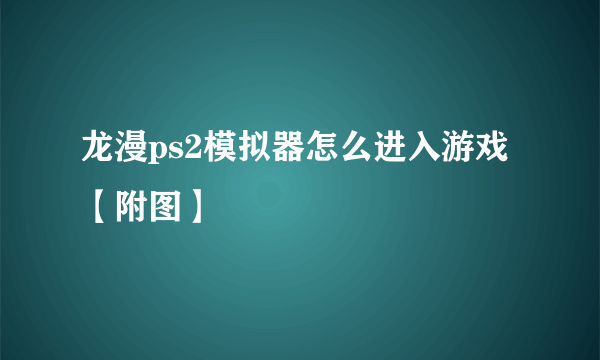 龙漫ps2模拟器怎么进入游戏【附图】